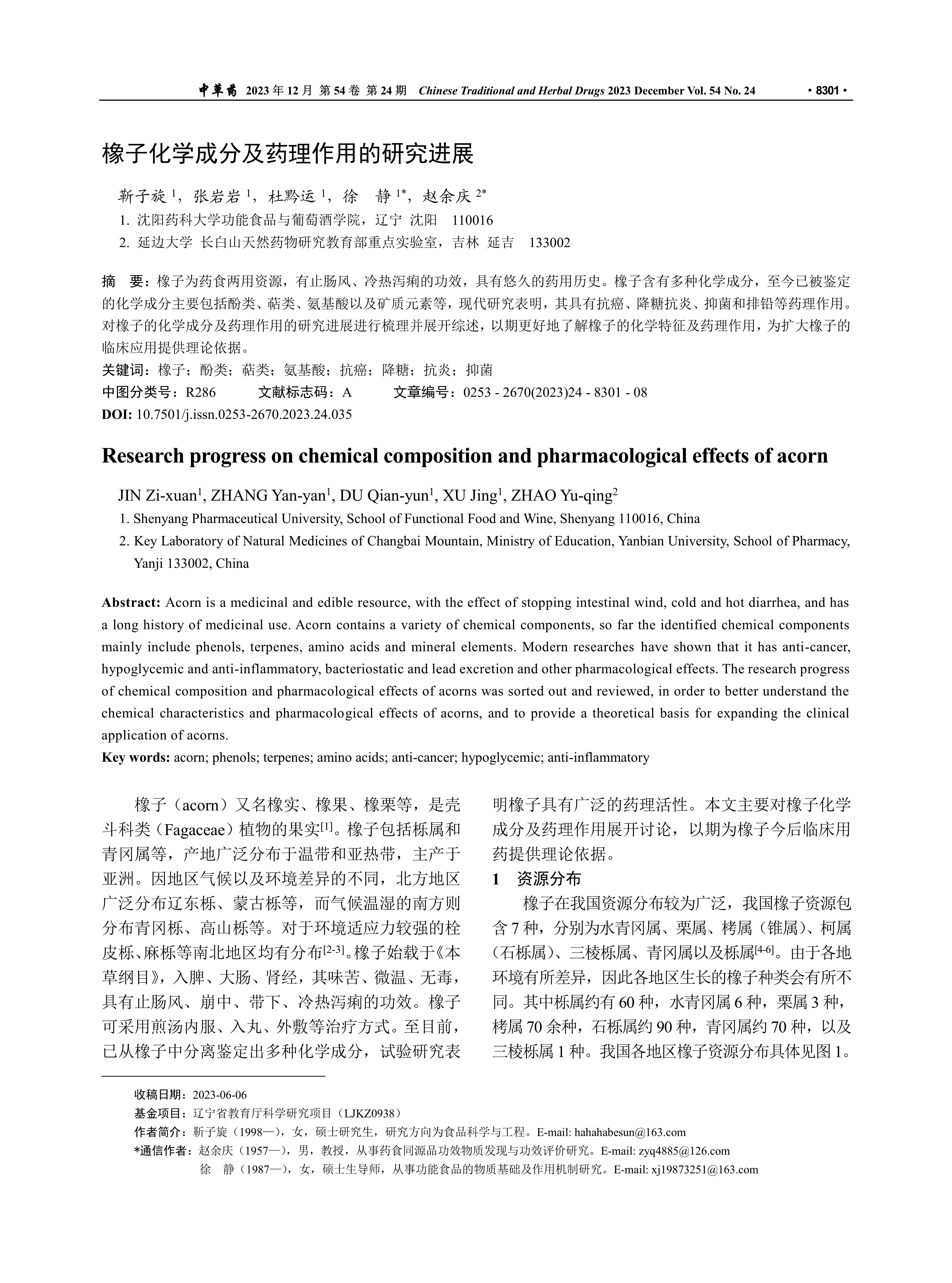 中草药 2023 年 12 月 第 54 卷 第 24 期 Chinese Traditional and Herbal Drugs 2023 December Vol. 54 No. 24 · 8301 ·

橡子化学成分及药理作用的研究进展

靳子旋 $^1$，张岩岩 $^1$，杜黔运 $^1$，徐 静 $^{1*}$，赵余庆 $^{2*}$

1. 沈阳药科大学功能食品与葡萄酒学院，辽宁 沈阳 110016

2. 延边大学 长白山天然药物研究教育部重点实验室，吉林 延吉 133002

摘 要：橡子为药食两用资源，有止肠风、冷热泻痢的功效，具有悠久的药用历史。橡子含有多种化学成分，至今已被鉴定的化学成分主要包括酚类、萜类、氨基酸以及矿质元素等，现代研究表明，其具有抗癌、降糖抗炎、抑菌和排铅等药理作用。对橡子的化学成分及药理作用的研究进展进行梳理并展开综述，以期更好地了解橡子的化学特征及药理作用，为扩大橡子的临床应用提供理论依据。

关键词：橡子；酚类；萜类；氨基酸；抗癌；降糖；抗炎；抑菌

中图分类号：R286 文献标志码：A 文章编号：0253 - 2670(2023)24 - 8301 - 08

DOI: 10.7501/j.issn.0253-2670.2023.24.035

Research progress on chemical composition and pharmacological effects of acorn

JIN Zi-xuan$^1$, ZHANG Yan-yan$^1$, DU Qian-yun$^1$, XU Jing$^1$, ZHAO Yu-qing$^2$

1. Shenyang Pharmaceutical University, School of Functional Food and Wine, Shenyang 110016, China

2. Key Laboratory of Natural Medicines of Changbai Mountain, Ministry of Education, Yanbian University, School of Pharmacy, Yanji 133002, China

Abstract: Acorn is a medicinal and edible resource, with the effect of stopping intestinal wind, cold and hot diarrhea, and has a long history of medicinal use. Acorn contains a variety of chemical components, so far the identified chemical components mainly include phenols, terpenes, amino acids and mineral elements. Modern researches have shown that it has anti-cancer, hypoglycemic and anti-inflammatory, bacteriostatic and lead excretion and other pharmacological effects. The research progress of chemical composition and pharmacological effects of acorns was sorted out and reviewed, in order to better understand the chemical characteristics and pharmacological effects of acorns, and to provide a theoretical basis for expanding the clinical application of acorns.

Key words: acorn; phenols; terpenes; amino acids; anti-cancer; hypoglycemic; anti-inflammatory

橡子（acorn）又名橡实、橡果、橡栗等，是壳斗科类（Fagaceae）植物的果实$^{[1]}$。橡子包括栎属和青冈属等，产地广泛分布于温带和亚热带，主产于亚洲。因地区气候以及环境差异的不同，北方地区广泛分布辽东栎、蒙古栎等，而气候温湿的南方则分布青冈栎、高山栎等。对于环境适应力较强的栓皮栎、麻栎等南北地区均有分布$^{[2-3]}$。橡子始载于《本草纲目》，入脾、大肠、肾经，其味苦、微温、无毒，具有止肠风、崩中、带下、冷热泻痢的功效。橡子可采用煎汤内服、入丸、外敷等治疗方式。至目前，已从橡子中分离鉴定出多种化学成分，试验研究表明橡子具有广泛的药理活性。本文主要对橡子化学成分及药理作用展开讨论，以期为橡子今后临床用药提供理论依据。

1 资源分布

橡子在我国资源分布较为广泛，我国橡子资源包含 7 种，分别为水青冈属、栗属、栲属（锥属）、柯属（石栎属）、三棱栎属、青冈属以及栎属$^{[4-6]}$。由于各地环境有所差异，因此各地区生长的橡子种类会有所不同。其中栎属约有 60 种，水青冈属 6 种，栗属 3 种，栲属 70 余种，石栎属约 90 种，青冈属约 70 种，以及三棱栎属 1 种。我国各地区橡子资源分布具体见图 1。

收稿日期：2023-06-06

基金项目：辽宁省教育厅科学研究项目（LJKZ0938）

作者简介：靳子旋（1998—），女，硕士研究生，研究方向为食品科学与工程。E-mail: hahahabesun@163.com

*通信作者：赵余庆（1957—），男，教授，从事药食同源品功效物质发现与功效评价研究。E-mail: zyq4885@126.com

徐 静（1987—），女，硕士生导师，从事功能食品的物质基础及作用机制研究。E-mail: xj19873251@163.com